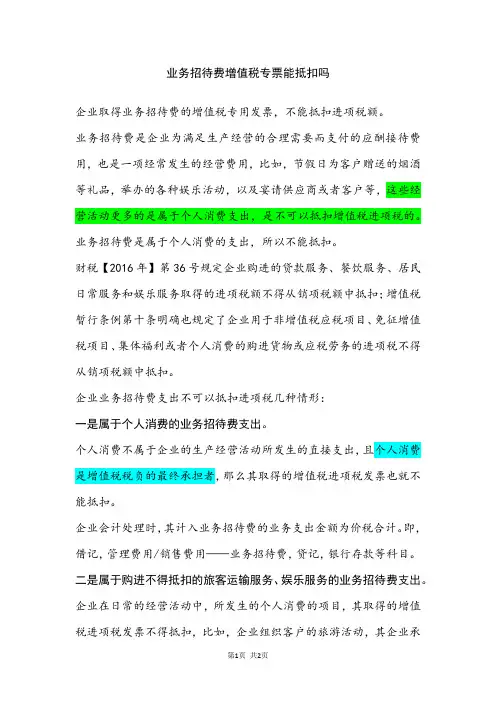 业务招待费增值税专票能抵扣吗

企业取得业务招待费的增值税专用发票，不能抵扣进项税额。

业务招待费是企业为满足生产经营的合理需要而支付的应酬接待费用，也是一项经常发生的经营费用，比如，节假日为客户赠送的烟酒等礼品，举办的各种娱乐活动，以及宴请供应商或者客户等，这些经营活动更多的是属于个人消费支出，是不可以抵扣增值税进项税的。

业务招待费是属于个人消费的支出，所以不能抵扣。

财税【2016年】第36号规定企业购进的贷款服务、餐饮服务、居民日常服务和娱乐服务取得的进项税额不得从销项税额中抵扣；增值税暂行条例第十条明确也规定了企业用于非增值税应税项目、免征增值税项目、集体福利或者个人消费的购进货物或应税劳务的进项税不得从销项税额中抵扣。

企业业务招待费支出不可以抵扣进项税几种情形：

一是属于个人消费的业务招待费支出。

个人消费不属于企业的生产经营活动所发生的直接支出，且个人消费是增值税税负的最终承担者，那么其取得的增值税进项税发票也就不能抵扣。

企业会计处理时，其计入业务招待费的业务支出金额为价税合计。即，借记，管理费用/销售费用——业务招待费，贷记，银行存款等科目。

二是属于购进不得抵扣的旅客运输服务、娱乐服务的业务招待费支出。

企业在日常的经营活动中，所发生的个人消费的项目，其取得的增值税进项税发票不得抵扣，比如，企业组织客户的旅游活动，其企业承

第1页 共2页